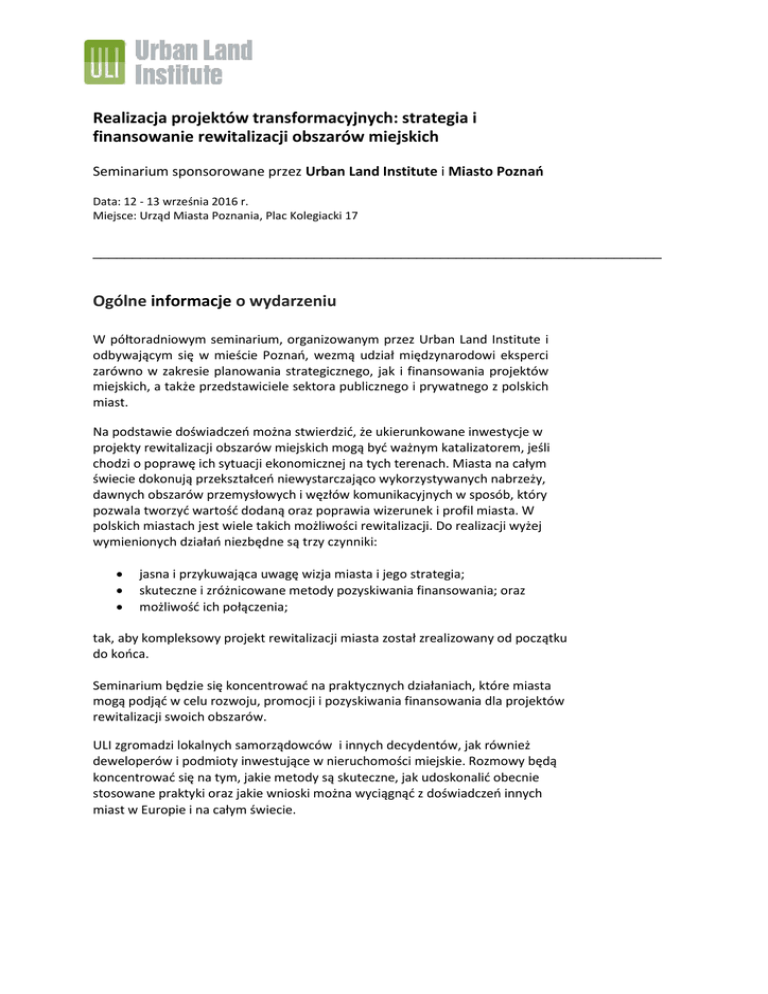 ULI Urban Land Institute

Realizacja projektów transformacyjnych: strategia i finansowanie rewitalizacji obszarów miejskich

Seminarium sponsorowane przez Urban Land Institute i Miasto Poznań

Data: 12 - 13 września 2016 r.
Miejsce: Urząd Miasta Poznania, Plac Kolegiacki 17

Ogólne informacje o wydarzeniu

W półtoradniowym seminarium, organizowanym przez Urban Land Institute i odbywającym się w mieście Poznań, wezmą udział międzynarodowi eksperci zarówno w zakresie planowania strategicznego, jak i finansowania projektów miejskich, a także przedstawiciele sektora publicznego i prywatnego z polskich miast.

Na podstawie doświadczeń można stwierdzić, że ukierunkowane inwestycje w projekty rewitalizacji obszarów miejskich mogą być ważnym katalizatorem, jeśli chodzi o poprawę ich sytuacji ekonomicznej na tych terenach. Miasta na całym świecie dokonują przekształceń niewystarczająco wykorzystywanych nabrzeży, dawnych obszarów przemysłowych i węzłów komunikacyjnych w sposób, który pozwala tworzyć wartość dodaną oraz poprawia wizerunek i profil miasta. W polskich miastach jest wiele takich możliwości rewitalizacji. Do realizacji wyżej wymienionych działań niezbędne są trzy czynniki:

• jasna i przykuwająca uwagę wizja miasta i jego strategia;
• skuteczne i zróżnicowane metody pozyskiwania finansowania; oraz
• możliwość ich połączenia;

tak, aby kompleksowy projekt rewitalizacji miasta został zrealizowany od początku do końca.

Seminarium będzie się koncentrować na praktycznych działaniach, które miasta mogą podjąć w celu rozwoju, promocji i pozyskiwania finansowania dla projektów rewitalizacji swoich obszarów.

ULI zgromadzi lokalnych samorządowców i innych decydentów, jak również deweloperów i podmioty inwestujące w nieruchomości miejskie. Rozmowy będą koncentrować się na tym, jakie metody są skuteczne, jak udoskonalić obecnie stosowane praktyki oraz jakie wnioski można wyciągnąć z doświadczeń innych miast w Europie i na całym świecie.